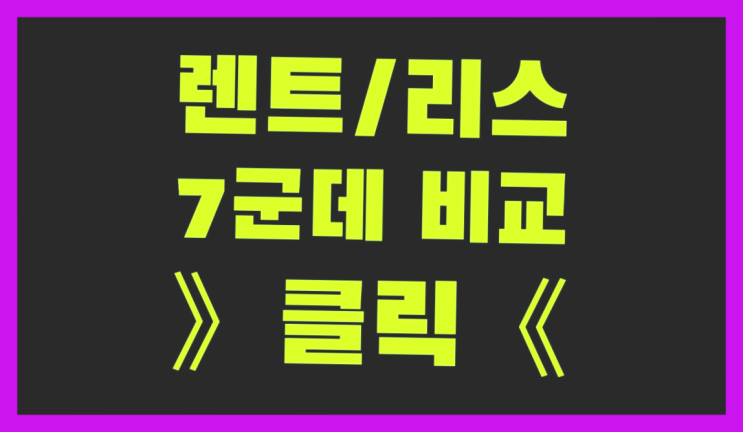 렌트/리스
7군데 비교
》 클릭 《